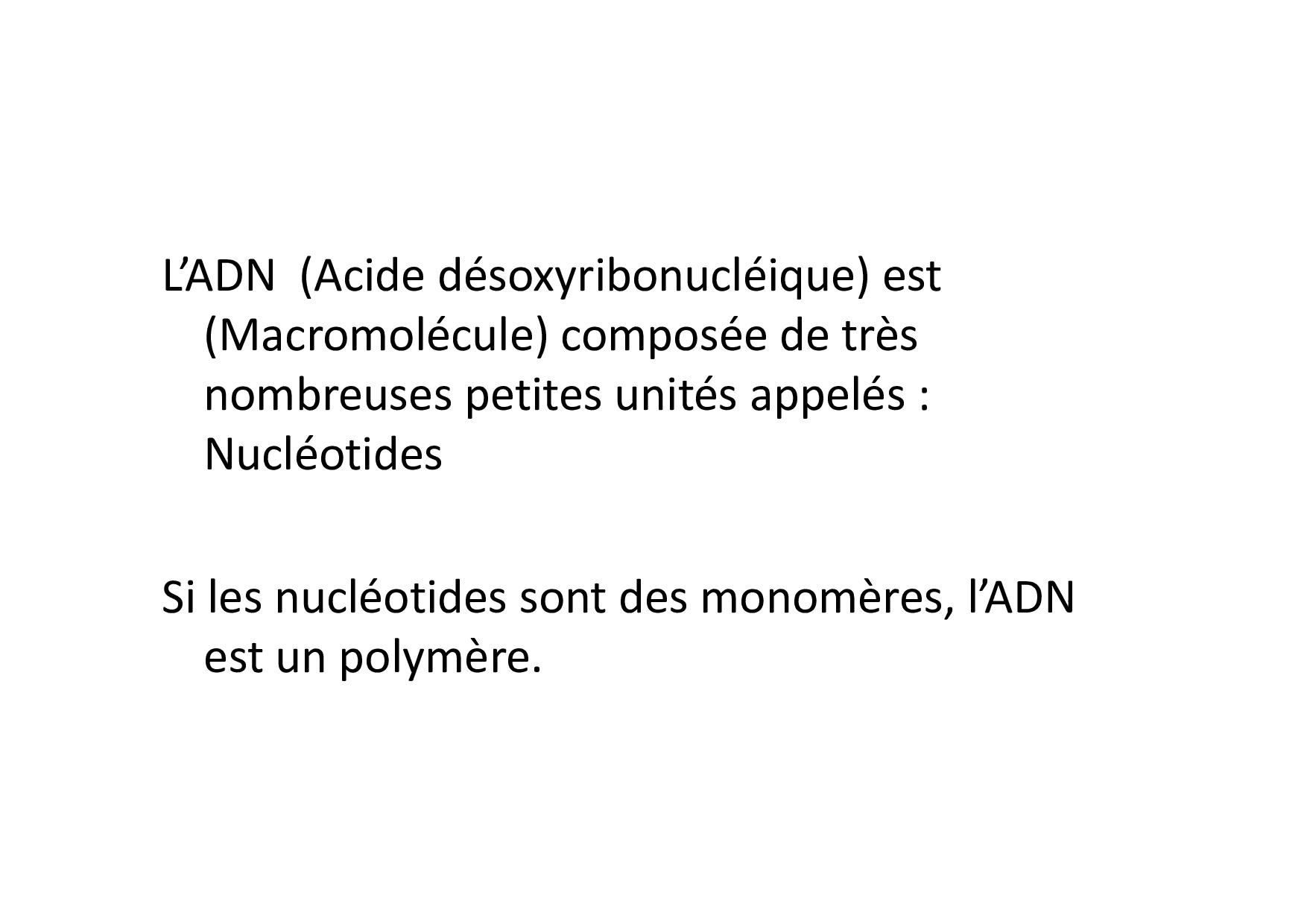 L’ADN  (Acide désoxyribonucléique) est (Macromolécule) composée de très nombreuses petites unités appelés : Nucléotides

Si les nucléotides sont des monomères, l’ADN est un polymère.